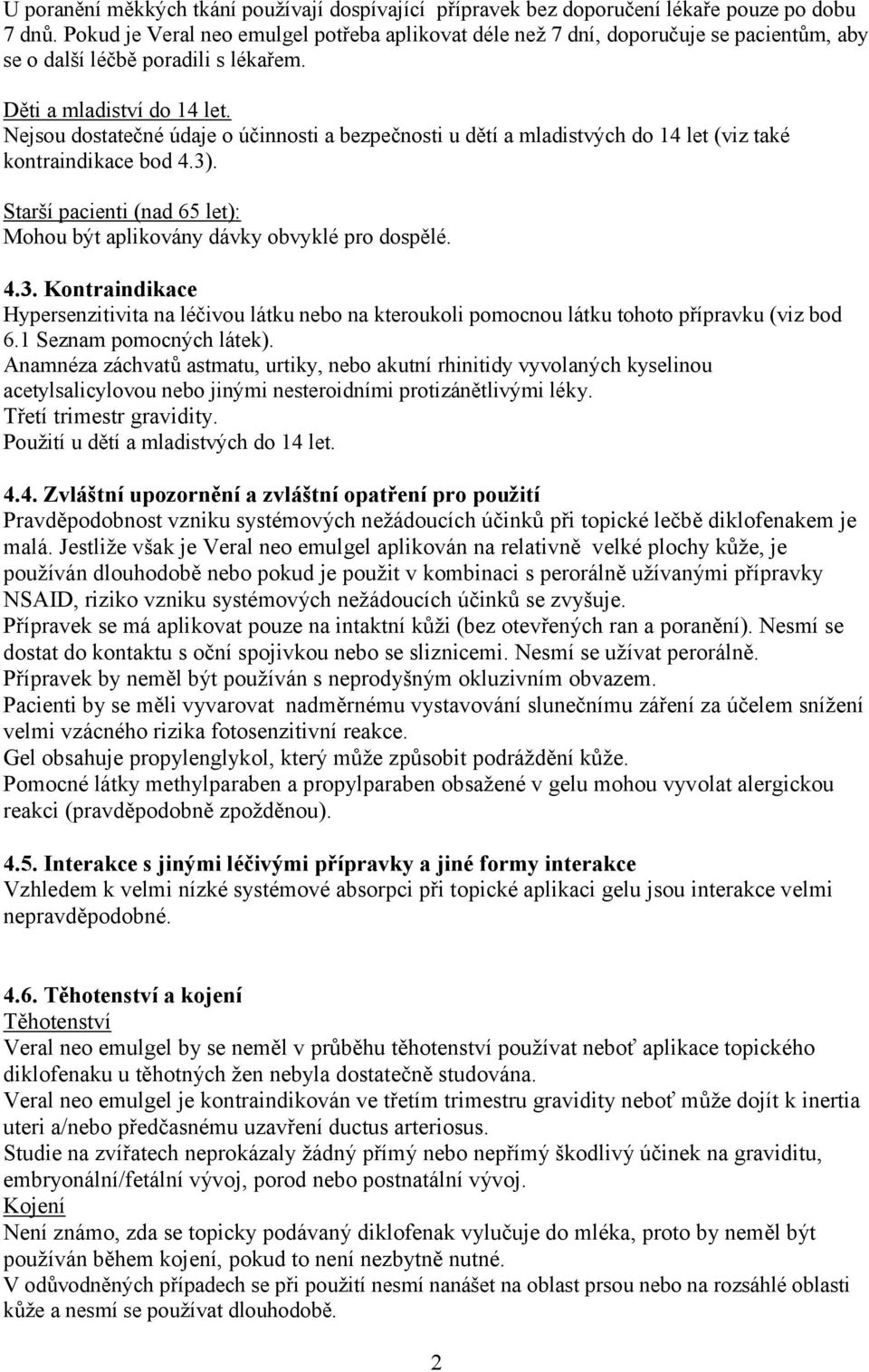 U poranění měkkých tkání používají dospívající přípravek bez doporučení lékaře pouze po dobu 7 dnů. Pokud je Veral neo emulgel potřeba aplikovat déle než 7 dní, doporučuje se pacientům, aby se o další léčbě poradili s lékařem.

Děti a mladiství do 14 let.
Nejsou dostatečné údaje o účinnosti a bezpečnosti u dětí a mladistvých do 14 let (viz také kontraindikace bod 4.3).

Starší pacienti (nad 65 let):
Mohou být aplikovány dávky obvyklé pro dospělé.

4.3. Kontraindikace
Hypersenzitivita na léčivou látku nebo na kteroukoli pomocnou látku tohoto přípravku (viz bod 6.1 Seznam pomocných látek).
Anamnéza záchvatů astmatu, urtiky, nebo akutní rhinitidy vyvolaných kyselinou acetylsalicylovou nebo jinými nesteroidními protizánětlivými léky.
Třetí trimestr gravidity.
Použití u dětí a mladistvých do 14 let.

4.4. Zvláštní upozornění a zvláštní opatření pro použití
Pravděpodobnost vzniku systémových nežádoucích účinků při topické lečbě diklofenakem je malá. Jestliže však je Veral neo emulgel aplikován na relativně velké plochy kůže, je používán dlouhodobě nebo pokud je použit v kombinaci s perorálně užívanými přípravky NSAID, riziko vzniku systémových nežádoucích účinků se zvyšuje.
Přípravek se má aplikovat pouze na intaktní kůži (bez otevřených ran a poranění). Nesmí se dostat do kontaktu s oční spojivkou nebo se sliznicemi. Nesmí se užívat perorálně.
Přípravek by neměl být používán s neprodyšným okluzivním obvazem.
Pacienti by se měli vyvarovat nadměrnému vystavování slunečnímu záření za účelem snížení velmi vzácného rizika fotosenzitivní reakce.
Gel obsahuje propylenglykol, který může způsobit podráždění kůže.
Pomocné látky methylparaben a propylparaben obsažené v gelu mohou vyvolat alergickou reakci (pravděpodobně zpožděnou).

4.5. Interakce s jinými léčivými přípravky a jiné formy interakce
Vzhledem k velmi nízké systémové absorpci při topické aplikaci gelu jsou interakce velmi nepravděpodobné.

4.6. Těhotenství a kojení
Těhotenství
Veral neo emulgel by se neměl v průběhu těhotenství používat neboť aplikace topického diklofenaku u těhotných žen nebyla dostatečně studována.
Veral neo emulgel je kontraindikován ve třetím trimestru gravidity neboť může dojít k inertia uteri a/nebo předčasnému uzavření ductus arteriosus.
Studie na zvířatech neprokázaly žádný přímý nebo nepřímý škodlivý účinek na graviditu, embryonální/fetální vývoj, porod nebo postnatální vývoj.
Kojení
Není známo, zda se topicky podávaný diklofenak vylučuje do mléka, proto by neměl být používán během kojení, pokud to není nezbytně nutné.
V odůvodněných případech se při použití nesmí nanášet na oblast prsou nebo na rozsáhlé oblasti kůže a nesmí se používat dlouhodobě.

2